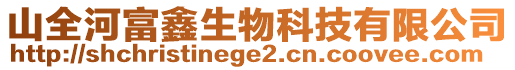 山全河富鑫生物科技有限公司
http://shchristinege2.cn.coovee.com